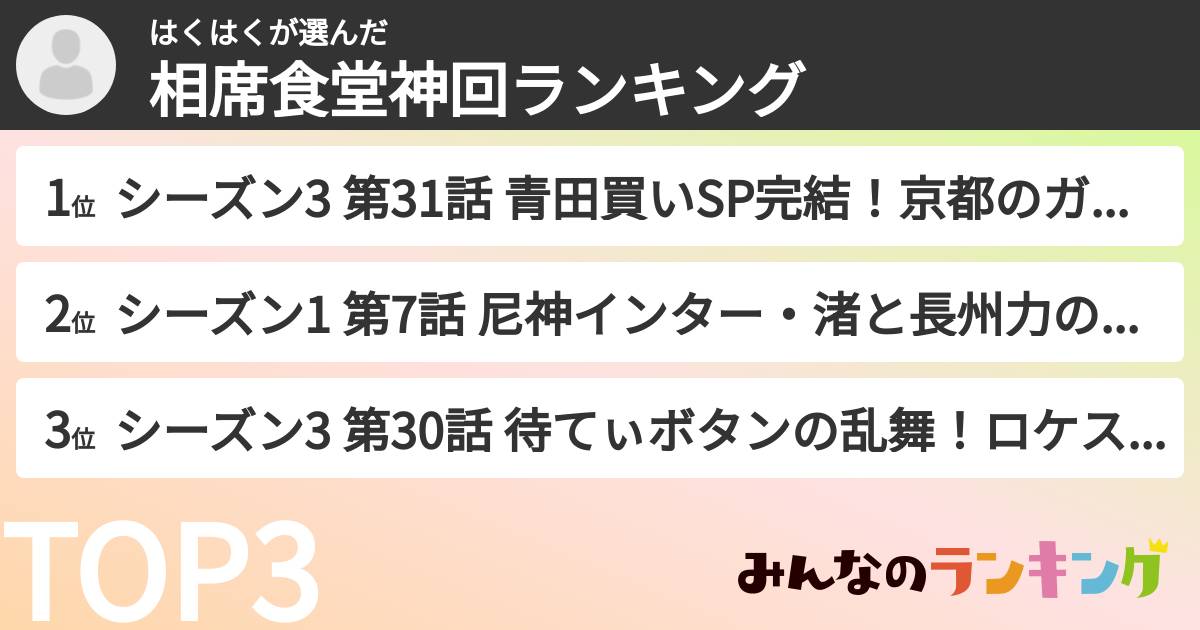 はくはくが選んだ
相席食堂神回ランキング

1位 シーズン3 第31話 青田買いSP完結！京都のガ...

2位 シーズン1 第7話 尼神インター・渚と長州力の...

3位 シーズン3 第30話 待てぃボタンの乱舞！ロケス...

TOP3

みんなのランキング